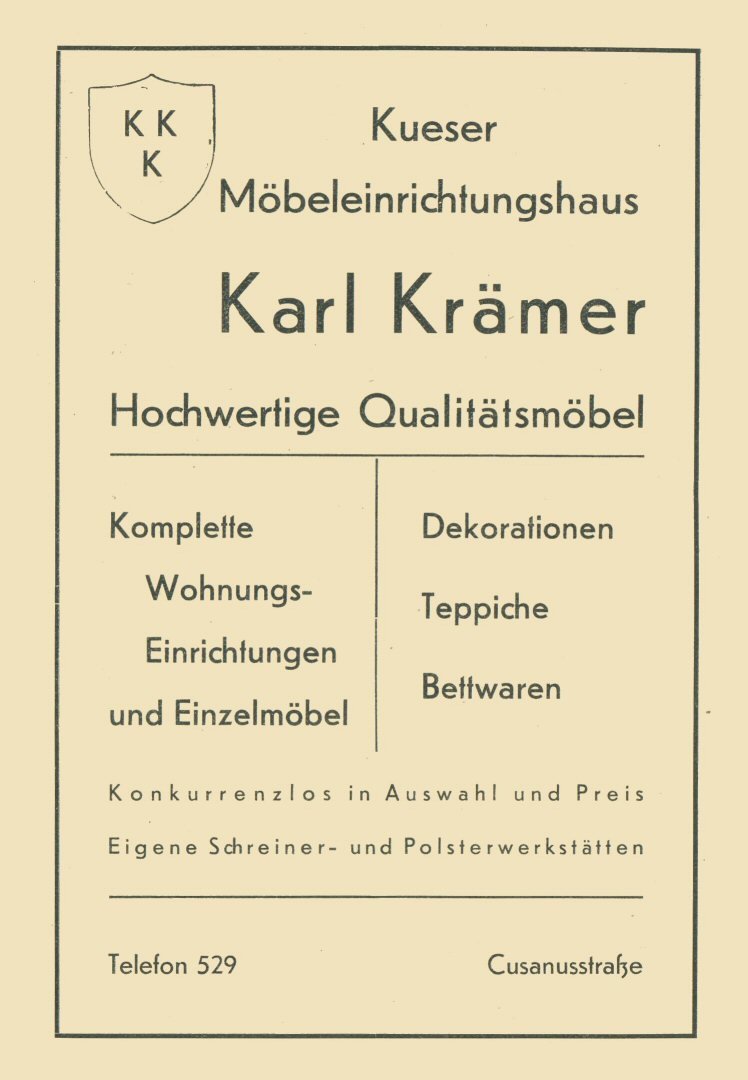 K K
K

Kueser
Möbeleinrichtungshaus

Karl Krämer

Hochwertige Qualitätsmöbel

Komplette
Wohnungs-
Einrichtungen
und Einzelmöbel

Dekorationen
Teppiche
Bettwaren

Konkurrenzlos in Auswahl und Preis
Eigene Schreiner- und Polsterwerkstätten

Telefon 529

Cusanusstraße